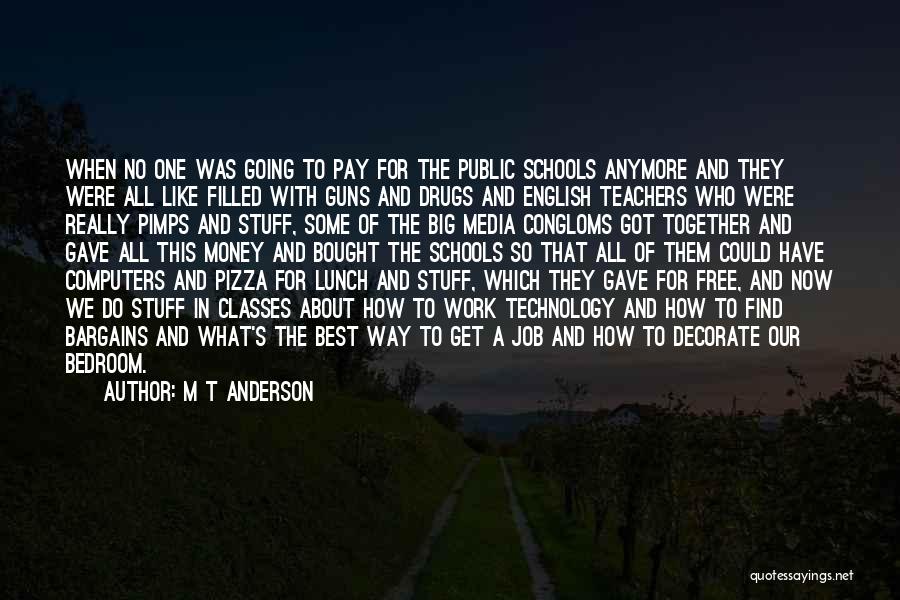 WHEN NO ONE WAS GOING TO PAY FOR THE PUBLIC SCHOOLS ANYMORE AND THEY WERE ALL LIKE FILLED WITH GUNS AND DRUGS AND ENGLISH TEACHERS WHO WERE REALLY PIMPS AND STUFF, SOME OF THE BIG MEDIA CONGLOMS GOT TOGETHER AND GAVE ALL THIS MONEY AND BOUGHT THE SCHOOLS SO THAT ALL OF THEM COULD HAVE COMPUTERS AND PIZZA FOR LUNCH AND STUFF, WHICH THEY GAVE FOR FREE, AND NOW WE DO STUFF IN CLASSES ABOUT HOW TO WORK TECHNOLOGY AND HOW TO FIND BARGAINS AND WHAT'S THE BEST WAY TO GET A JOB AND HOW TO DECORATE OUR BEDROOM.

AUTHOR: M T ANDERSON

quotessayings.net